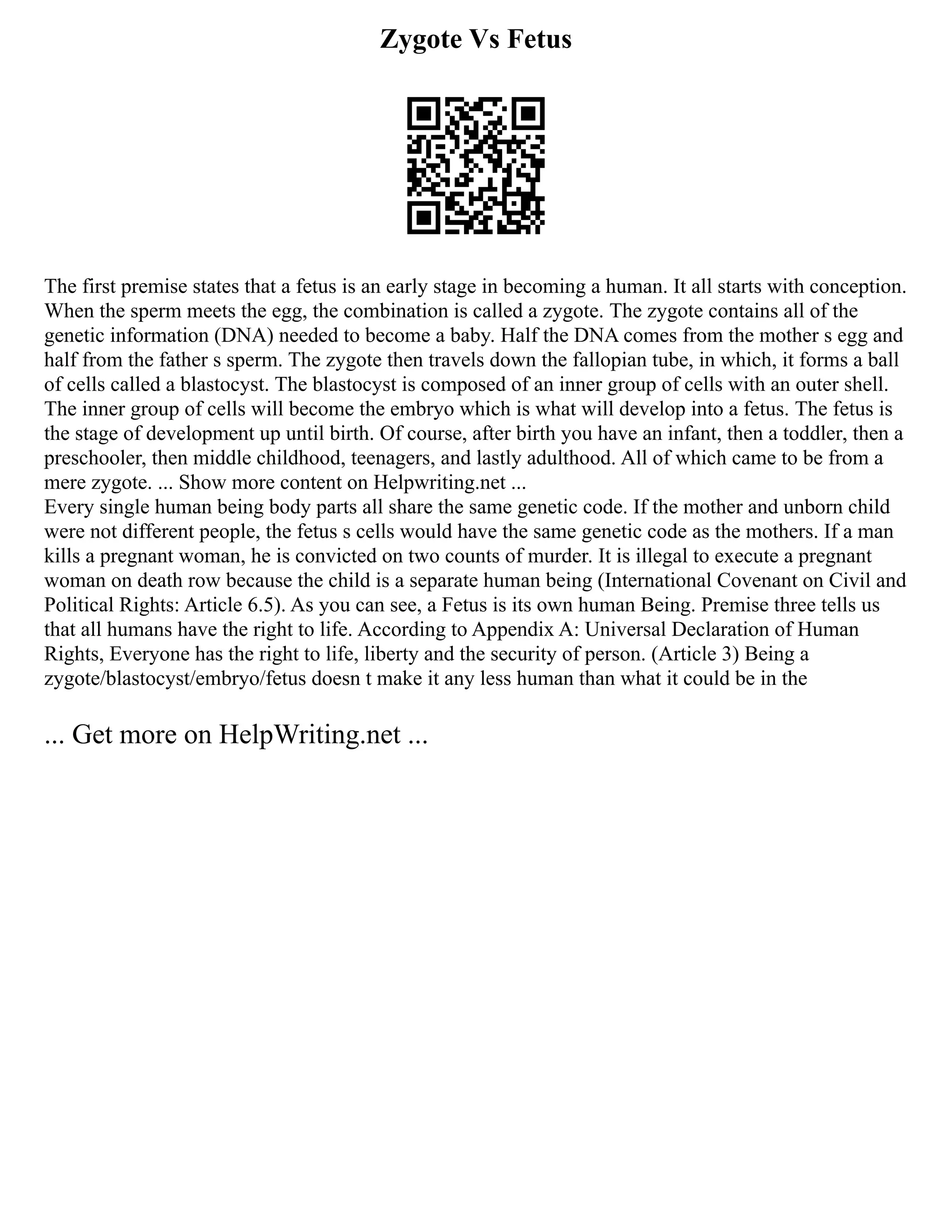 Zygote Vs Fetus

The first premise states that a fetus is an early stage in becoming a human. It all starts with conception. When the sperm meets the egg, the combination is called a zygote. The zygote contains all of the genetic information (DNA) needed to become a baby. Half the DNA comes from the mother s egg and half from the father s sperm. The zygote then travels down the fallopian tube, in which, it forms a ball of cells called a blastocyst. The blastocyst is composed of an inner group of cells with an outer shell. The inner group of cells will become the embryo which is what will develop into a fetus. The fetus is the stage of development up until birth. Of course, after birth you have an infant, then a toddler, then a preschooler, then middle childhood, teenagers, and lastly adulthood. All of which came to be from a mere zygote. ... Show more content on Helpwriting.net ...
Every single human being body parts all share the same genetic code. If the mother and unborn child were not different people, the fetus s cells would have the same genetic code as the mothers. If a man kills a pregnant woman, he is convicted on two counts of murder. It is illegal to execute a pregnant woman on death row because the child is a separate human being (International Covenant on Civil and Political Rights: Article 6.5). As you can see, a Fetus is its own human Being. Premise three tells us that all humans have the right to life. According to Appendix A: Universal Declaration of Human Rights, Everyone has the right to life, liberty and the security of person. (Article 3) Being a zygote/blastocyst/embryo/fetus doesn t make it any less human than what it could be in the

... Get more on HelpWriting.net ...